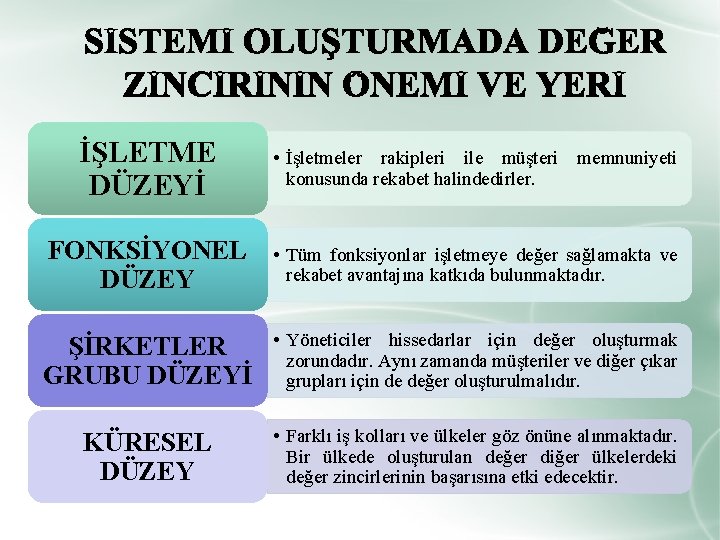 SİSTEMİ OLUŞTURMADA DEĞER ZİNCİRİNİN ÖNEMİ VE YERİ

İŞLETME DÜZEYİ

• İşletmeler rakipleri ile müşteri memnuniyeti konusunda rekabet halindedirler.

FONKSİYONEL DÜZEY

• Tüm fonksiyonlar işletmeye değer sağlamakta ve rekabet avantajına katkıda bulunmaktadır.

ŞİRKETLER GRUBU DÜZEYİ

• Yöneticiler hissedarlar için değer oluşturmak zorundadır. Aynı zamanda müşteriler ve diğer çıkar grupları için de değer oluşturulmalıdır.

KÜRESEL DÜZEY

• Farklı iş kolları ve ülkeler göz önüne alınmaktadır. Bir ülkede oluşturulan değer diğer ülkelerdeki değer zincirlerinin başarısına etki edecektir.